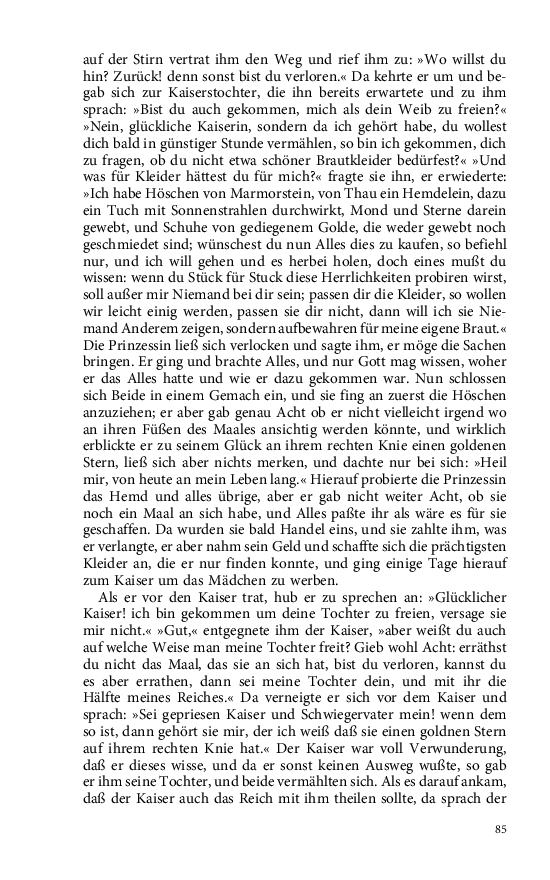 auf der Stirn vertrat ihm den Weg und rief ihm zu: »Wo willst du hin? Zurück! denn sonst bist du verloren.« Da kehrte er um und begab sich zur Kaiserstochter, die ihn bereits erwartete und zu ihm sprach: »Bist du auch gekommen, mich als dein Weib zu freien?« »Nein, glückliche Kaiserin, sondern da ich gehört habe, du wollest dich bald in günstiger Stunde vermählen, so bin ich gekommen, dich zu fragen, ob du nicht etwa schöner Brautkleider bedürfest?« »Und was für Kleider hättest du für mich?« fragte sie ihn, er erwiederte: »Ich habe Höschen von Marmorstein, von Thau ein Hemdelein, dazu ein Tuch mit Sonnenstrahlen durchwirkt, Mond und Sterne darein gewebt, und Schuhe von gediegenem Golde, die weder gewebt noch geschmiedet sind; wünschest du nun Alles dies zu kaufen, so befiehl nur, und ich will gehen und es herbei holen, doch eines mußt du wissen: wenn du Stück für Stuck diese Herrlichkeiten probiren wirst, soll außer mir Niemand bei dir sein; passen dir die Kleider, so wollen wir leicht einig werden, passen sie dir nicht, dann will ich sie Niemand Anderem zeigen, sondern aufbewahren für meine eigene Braut.« Die Prinzessin ließ sich verlocken und sagte ihm, er möge die Sachen bringen. Er ging und brachte Alles, und nur Gott mag wissen, woher er das Alles hatte und wie er dazu gekommen war. Nun schlossen sich Beide in einem Gemach ein, und sie fing an zuerst die Höschen anzuziehen; er aber gab genau Acht ob er nicht vielleicht irgend wo an ihren Füßen des Maales ansichtig werden könnte, und wirklich erblickte er zu seinem Glück an ihrem rechten Knie einen goldenen Stern, ließ sich aber nichts merken, und dachte nur bei sich: »Heil mir, von heute an mein Leben lang.« Hierauf probierte die Prinzessin das Hemd und alles übrige, aber er gab nicht weiter Acht, ob sie noch ein Maal an sich habe, und Alles paßte ihr als wäre es für sie geschaffen. Da wurden sie bald Handel eins, und sie zahlte ihm, was er verlangte, er aber nahm sein Geld und schaffte sich die prächtigsten Kleider an, die er nur finden konnte, und ging einige Tage hierauf zum Kaiser um das Mädchen zu werben.

Als er vor den Kaiser trat, hub er zu sprechen an: »Glücklicher Kaiser! ich bin gekommen um deine Tochter zu freien, versage sie mir nicht.« »Gut,« entgegnete ihm der Kaiser, »aber weißt du auch auf welche Weise man meine Tochter freit? Gieb wohl Acht: erräthst du nicht das Maal, das sie an sich hat, bist du verloren, kannst du es aber errathen, dann sei meine Tochter dein, und mit ihr die Hälfte meines Reiches.« Da verneigte er sich vor dem Kaiser und sprach: »Sei gepriesen Kaiser und Schwiegervater mein! wenn dem so ist, dann gehört sie mir, der ich weiß daß sie einen goldnen Stern auf ihrem rechten Knie hat.« Der Kaiser war voll Verwunderung, daß er dieses wisse, und da er sonst keinen Ausweg wußte, so gab er ihm seine Tochter, und beide vermählten sich. Als es darauf ankam, daß der Kaiser auch das Reich mit ihm theilen sollte, da sprach der

85